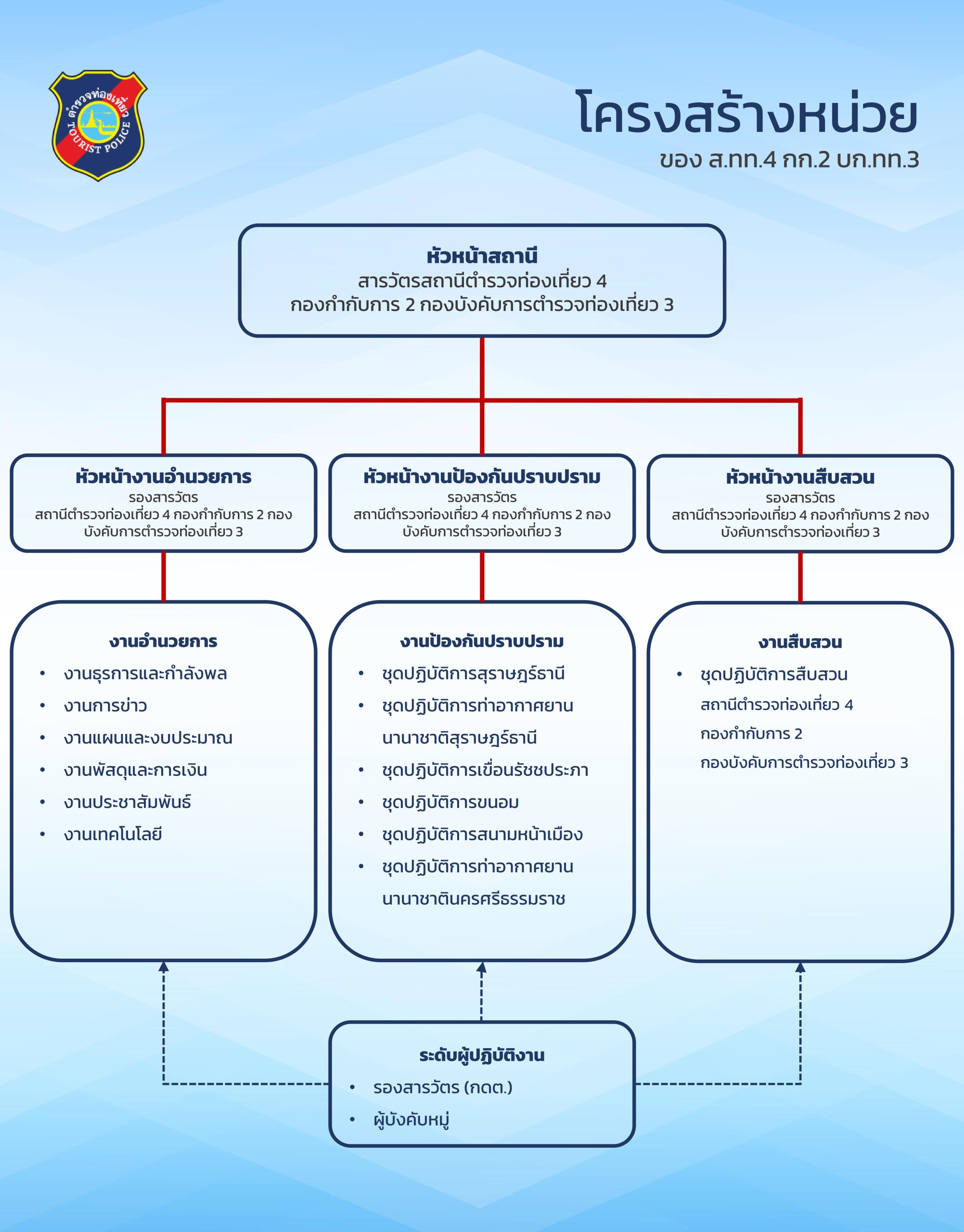 ตำรวจท่องเที่ยว
TOURIST POLICE

โครงสร้างหน่วย
ของ ส.ทท.4 กก.2 บก.ทท.3

หัวหน้าสถานี
สารวัตรสถานีตำรวจท่องเที่ยว 4
กองกำกับการ 2 กองบังคับการตำรวจท่องเที่ยว 3

หัวหน้างานอำนวยการ
รองสารวัตร
สถานีตำรวจท่องเที่ยว 4 กองกำกับการ 2 กองบังคับการตำรวจท่องเที่ยว 3

หัวหน้างานป้องกันปราบปราม
รองสารวัตร
สถานีตำรวจท่องเที่ยว 4 กองกำกับการ 2 กองบังคับการตำรวจท่องเที่ยว 3

หัวหน้างานสืบสวน
รองสารวัตร
สถานีตำรวจท่องเที่ยว 4 กองกำกับการ 2 กองบังคับการตำรวจท่องเที่ยว 3

งานอำนวยการ
• งานธุรการและกำลังพล
• งานการข่าว
• งานแผนและงบประมาณ
• งานพัสดุและการเงิน
• งานประชาสัมพันธ์
• งานเทคโนโลยี

งานป้องกันปราบปราม
• ชุดปฏิบัติการสุราษฎร์ธานี
• ชุดปฏิบัติการท่าอากาศยานนานาชาติสุราษฎร์ธานี
• ชุดปฏิบัติการเขื่อนรัชชประภา
• ชุดปฏิบัติการขนอม
• ชุดปฏิบัติการสนามหน้าเมือง
• ชุดปฏิบัติการท่าอากาศยานนานาชาตินครศรีธรรมราช

งานสืบสวน
• ชุดปฏิบัติการสืบสวน
สถานีตำรวจท่องเที่ยว 4
กองกำกับการ 2
กองบังคับการตำรวจท่องเที่ยว 3

ระดับผู้ปฏิบัติงาน
• รองสารวัตร (กดต.)
• ผู้บังคับหมู่